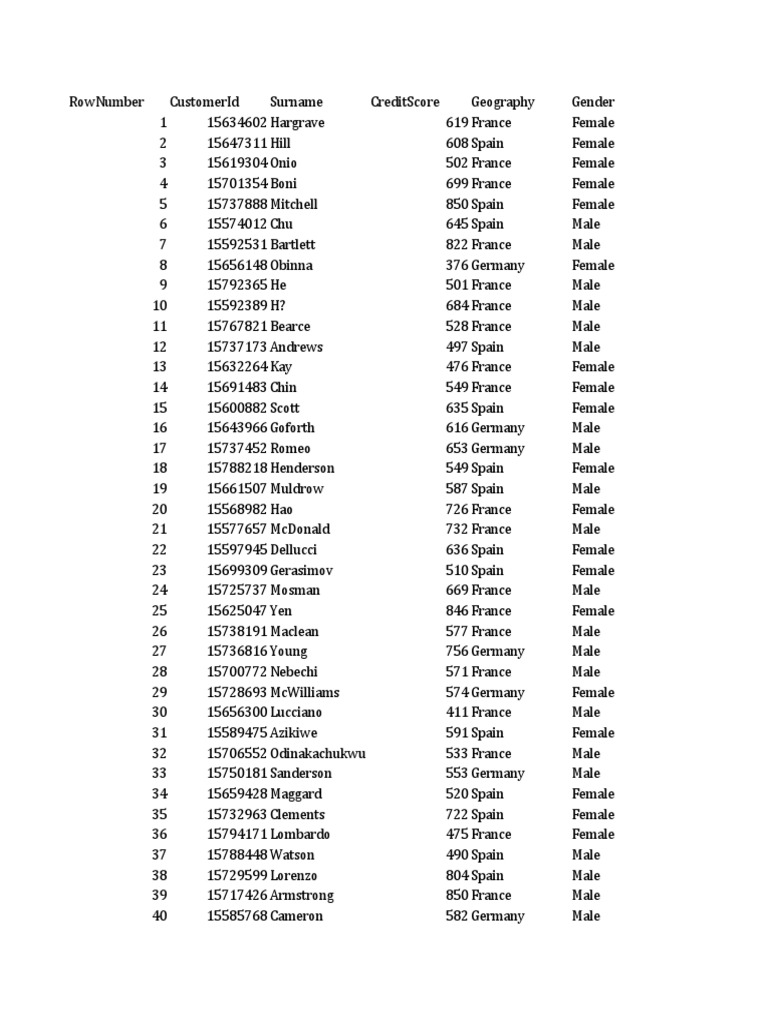 | RowNumber | CustomerId | Surname | CreditScore | Geography | Gender |
|---|---|---|---|---|---|
| 1 | 15634602 | Hargrave | 619 | France | Female |
| 2 | 15647311 | Hill | 608 | Spain | Female |
| 3 | 15619304 | Onio | 502 | France | Female |
| 4 | 15701354 | Boni | 699 | France | Female |
| 5 | 15737888 | Mitchell | 850 | Spain | Female |
| 6 | 15574012 | Chu | 645 | Spain | Male |
| 7 | 15592531 | Bartlett | 822 | France | Male |
| 8 | 15656148 | Obinna | 376 | Germany | Female |
| 9 | 15792365 | He | 501 | France | Male |
| 10 | 15592389 | H? | 684 | France | Male |
| 11 | 15767821 | Bearce | 528 | France | Male |
| 12 | 15737173 | Andrews | 497 | Spain | Male |
| 13 | 15632264 | Kay | 476 | France | Female |
| 14 | 15691483 | Chin | 549 | France | Female |
| 15 | 15600882 | Scott | 635 | Spain | Female |
| 16 | 15643966 | Goforth | 616 | Germany | Male |
| 17 | 15737452 | Romeo | 653 | Germany | Male |
| 18 | 15788218 | Henderson | 549 | Spain | Female |
| 19 | 15661507 | Muldrow | 587 | Spain | Male |
| 20 | 15568982 | Hao | 726 | France | Female |
| 21 | 15577657 | McDonald | 732 | France | Male |
| 22 | 15597945 | Dellucci | 636 | Spain | Female |
| 23 | 15699309 | Gerasimov | 510 | Spain | Female |
| 24 | 15725737 | Mosman | 669 | France | Male |
| 25 | 15625047 | Yen | 846 | France | Female |
| 26 | 15738191 | Maclean | 577 | France | Male |
| 27 | 15736816 | Young | 756 | Germany | Male |
| 28 | 15700772 | Nebechi | 571 | France | Male |
| 29 | 15728693 | McWilliams | 574 | Germany | Female |
| 30 | 15656300 | Lucciano | 411 | France | Male |
| 31 | 15589475 | Azikiwe | 591 | Spain | Female |
| 32 | 15706552 | Odinakachukwu | 533 | France | Male |
| 33 | 15750181 | Sanderson | 553 | Germany | Male |
| 34 | 15659428 | Maggard | 520 | Spain | Female |
| 35 | 15732963 | Clements | 722 | Spain | Female |
| 36 | 15794171 | Lombardo | 475 | France | Female |
| 37 | 15788448 | Watson | 490 | Spain | Male |
| 38 | 15729599 | Lorenzo | 804 | Spain | Male |
| 39 | 15717426 | Armstrong | 850 | France | Male |
| 40 | 15585768 | Cameron | 582 | Germany | Male |